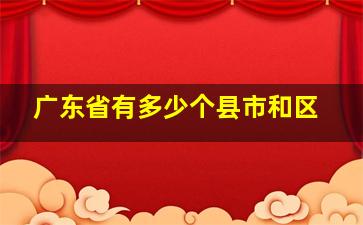 广东省有多少个县市和区